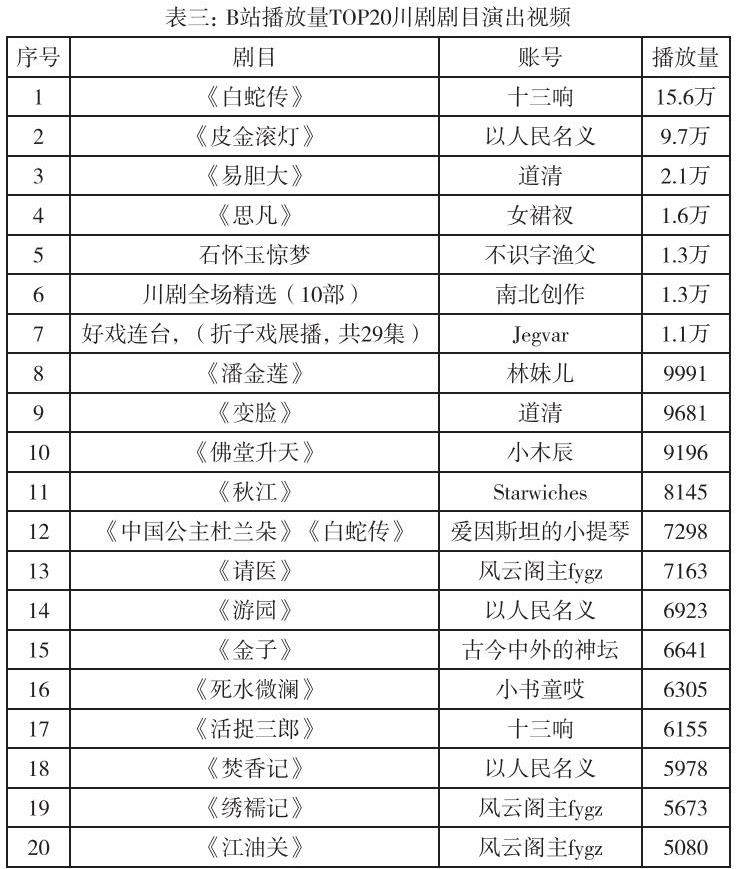 表三：B站播放量TOP20川剧剧目演出视频

| 序号 | 剧目 | 账号 | 播放量 |
|---|---|---|---|
| 1 | 《白蛇传》 | 十三响 | 15.6万 |
| 2 | 《皮金滚灯》 | 以人民名义 | 9.7万 |
| 3 | 《易胆大》 | 道清 | 2.1万 |
| 4 | 《思凡》 | 女裙衩 | 1.6万 |
| 5 | 石怀玉惊梦 | 不识字渔父 | 1.3万 |
| 6 | 川剧全场精选（10部） | 南北创作 | 1.3万 |
| 7 | 好戏连台，（折子戏展播，共29集） | Jegvar | 1.1万 |
| 8 | 《潘金莲》 | 林妹儿 | 9991 |
| 9 | 《变脸》 | 道清 | 9681 |
| 10 | 《佛堂升天》 | 小木辰 | 9196 |
| 11 | 《秋江》 | Starwiches | 8145 |
| 12 | 《中国公主杜兰朵》《白蛇传》 | 爱因斯坦的小提琴 | 7298 |
| 13 | 《请医》 | 风云阁主fygz | 7163 |
| 14 | 《游园》 | 以人民名义 | 6923 |
| 15 | 《金子》 | 古今中外的神坛 | 6641 |
| 16 | 《死水微澜》 | 小书童哎 | 6305 |
| 17 | 《活捉三郎》 | 十三响 | 6155 |
| 18 | 《焚香记》 | 以人民名义 | 5978 |
| 19 | 《绣襦记》 | 风云阁主fygz | 5673 |
| 20 | 《江油关》 | 风云阁主fygz | 5080 |